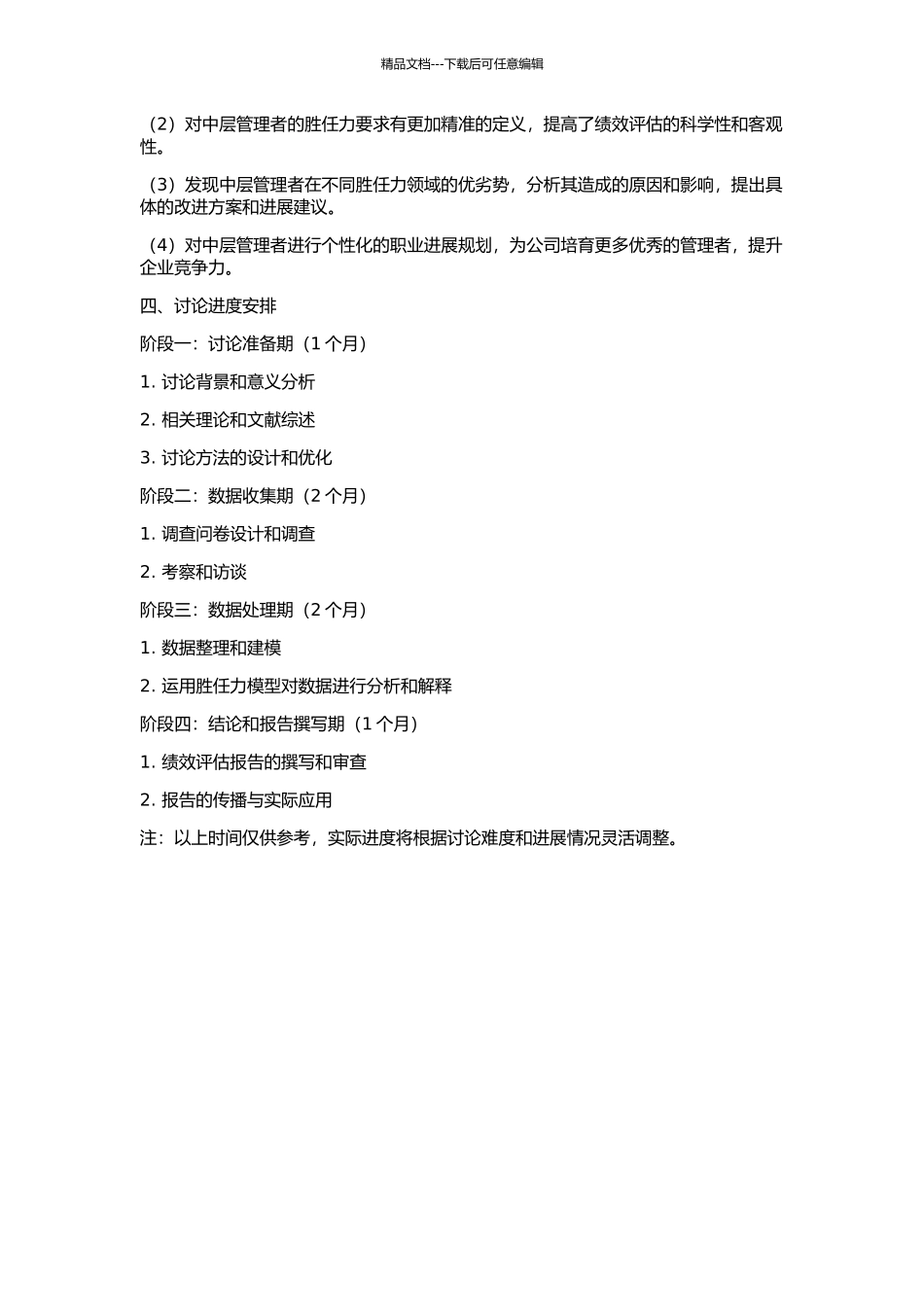 精品文档---下载后可任意编辑

（2）对中层管理者的胜任力要求有更加精准的定义，提高了绩效评估的科学性和客观性。

（3）发现中层管理者在不同胜任力领域的优劣势，分析其造成的原因和影响，提出具体的改进方案和进展建议。

（4）对中层管理者进行个性化的职业进展规划，为公司培育更多优秀的管理者，提升企业竞争力。

四、讨论进度安排

阶段一：讨论准备期（1 个月）

1. 讨论背景和意义分析

2. 相关理论和文献综述

3. 讨论方法的设计和优化

阶段二：数据收集期（2 个月）

1. 调查问卷设计和调查

2. 考察和访谈

阶段三：数据处理期（2 个月）

1. 数据整理和建模

2. 运用胜任力模型对数据进行分析和解释

阶段四：结论和报告撰写期（1 个月）

1. 绩效评估报告的撰写和审查

2. 报告的传播与实际应用

注：以上时间仅供参考，实际进度将根据讨论难度和进展情况灵活调整。